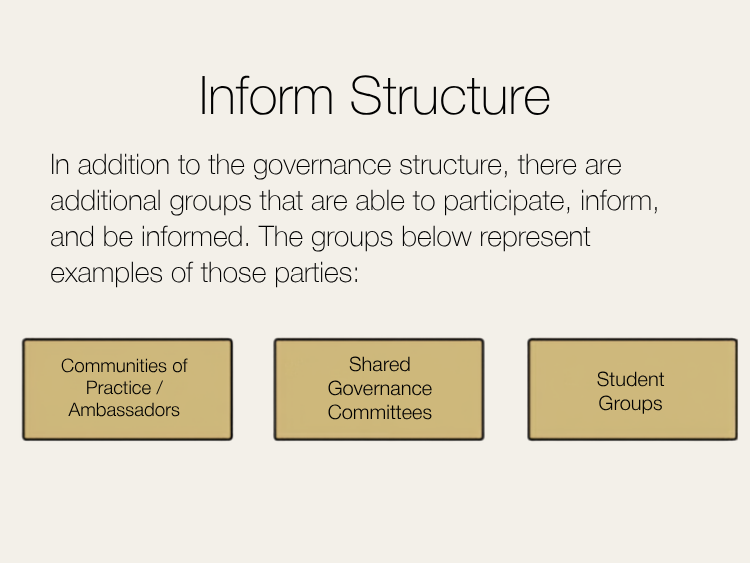 Inform Structure

In addition to the governance structure, there are additional groups that are able to participate, inform, and be informed. The groups below represent examples of those parties:

Communities of Practice / Ambassadors

Shared Governance Committees

Student Groups